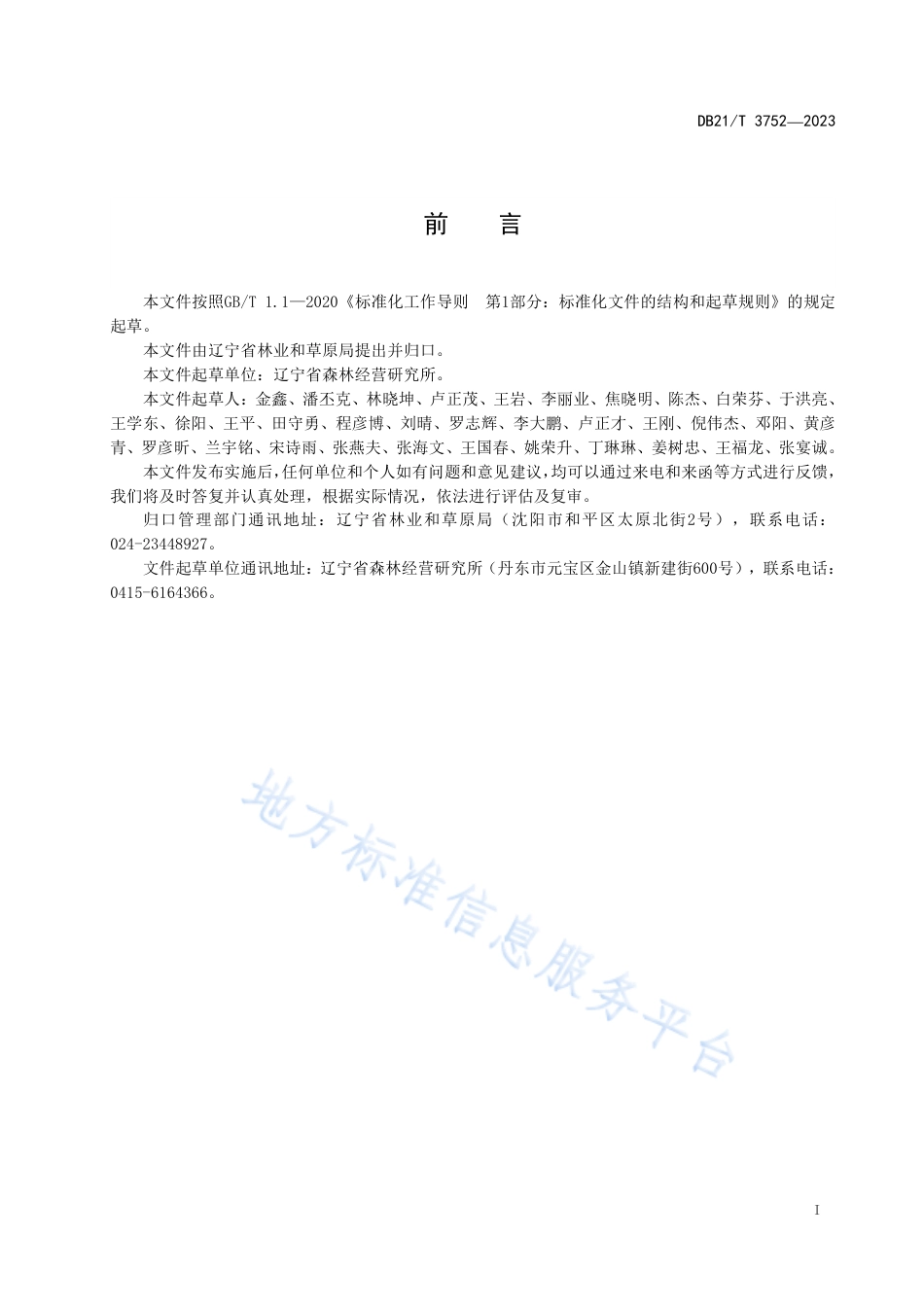 DB21/T 3752—2023

前　言

本文件按照GB/T 1.1—2020《标准化工作导则　第1部分：标准化文件的结构和起草规则》的规定起草。

本文件由辽宁省林业和草原局提出并归口。

本文件起草单位：辽宁省森林经营研究所。

本文件起草人：金鑫、潘丕克、林晓坤、卢正茂、王岩、李丽业、焦晓明、陈杰、白荣芬、于洪亮、王学东、徐阳、王平、田守勇、程彦博、刘晴、罗志辉、李大鹏、卢正才、王刚、倪伟杰、邓阳、黄彦青、罗彦昕、兰宇铭、宋诗雨、张燕夫、张海文、王国春、姚荣升、丁琳琳、姜树忠、王福龙、张宴诚。

本文件发布实施后，任何单位和个人如有问题和意见建议，均可以通过来电和来函等方式进行反馈，我们将及时答复并认真处理，根据实际情况，依法进行评估及复审。

归口管理部门通讯地址：辽宁省林业和草原局（沈阳市和平区太原北街2号），联系电话：024-23448927。

文件起草单位通讯地址：辽宁省森林经营研究所（丹东市元宝区金山镇新建街600号），联系电话：0415-6164366。

地方标准信息服务平台

I